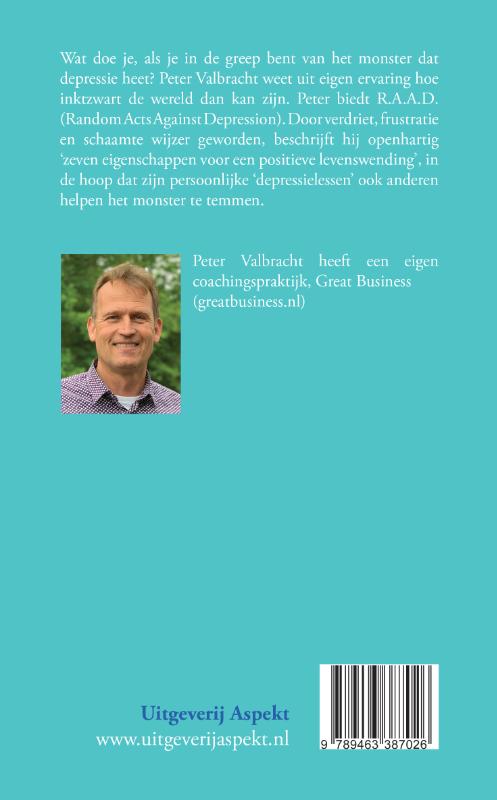 Wat doe je, als je in de greep bent van het monster dat depressie heet? Peter Valbracht weet uit eigen ervaring hoe inktzwart de wereld dan kan zijn. Peter biedt R.A.A.D. (Random Acts Against Depression). Door verdriet, frustratie en schaamte wijzer geworden, beschrijft hij openhartig 'zeven eigenschappen voor een positieve levenswending', in de hoop dat zijn persoonlijke 'depressielessen' ook anderen helpen het monster te temmen.

Peter Valbracht heeft een eigen coachingspraktijk, Great Business (greatbusiness.nl)

Uitgeverij Aspekt
www.uitgeverijaspekt.nl

9 789463 387026